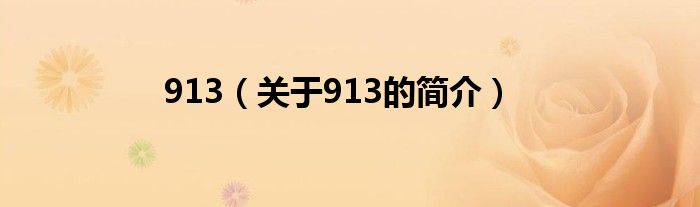 913（关于913的简介）